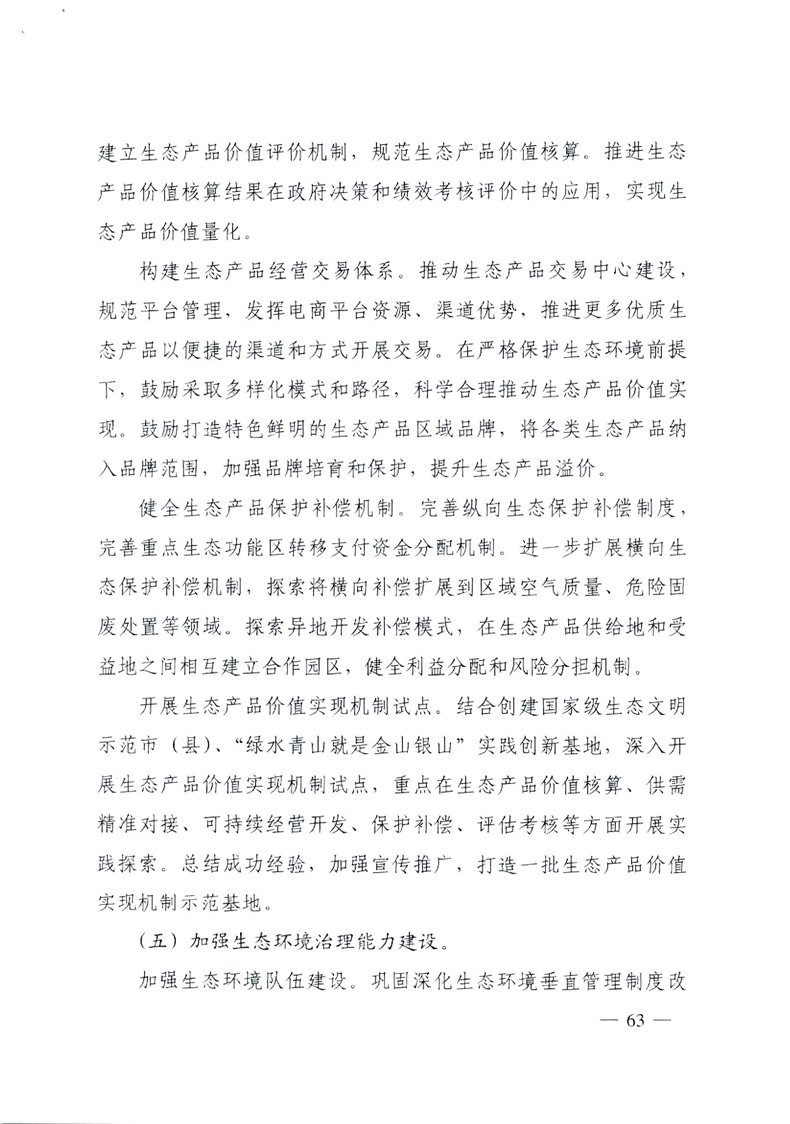 建立生态产品价值评价机制，规范生态产品价值核算。推进生态产品价值核算结果在政府决策和绩效考核评价中的应用，实现生态产品价值量化。

构建生态产品经营交易体系。推动生态产品交易中心建设，规范平台管理，发挥电商平台资源、渠道优势，推进更多优质生态产品以便捷的渠道和方式开展交易。在严格保护生态环境前提下，鼓励采取多样化模式和路径，科学合理推动生态产品价值实现。鼓励打造特色鲜明的生态产品区域品牌，将各类生态产品纳入品牌范围，加强品牌培育和保护，提升生态产品溢价。

健全生态产品保护补偿机制。完善纵向生态保护补偿制度，完善重点生态功能区转移支付资金分配机制。进一步扩展横向生态保护补偿机制，探索将横向补偿扩展到区域空气质量、危险固废处置等领域。探索异地开发补偿模式，在生态产品供给地和受益地之间相互建立合作园区，健全利益分配和风险分担机制。

开展生态产品价值实现机制试点。结合创建国家级生态文明示范市（县）、“绿水青山就是金山银山”实践创新基地，深入开展生态产品价值实现机制试点，重点在生态产品价值核算、供需精准对接、可持续经营开发、保护补偿、评估考核等方面开展实践探索。总结成功经验，加强宣传推广，打造一批生态产品价值实现机制示范基地。

（五）加强生态环境治理能力建设。

加强生态环境队伍建设。巩固深化生态环境垂直管理制度改

— 63 —